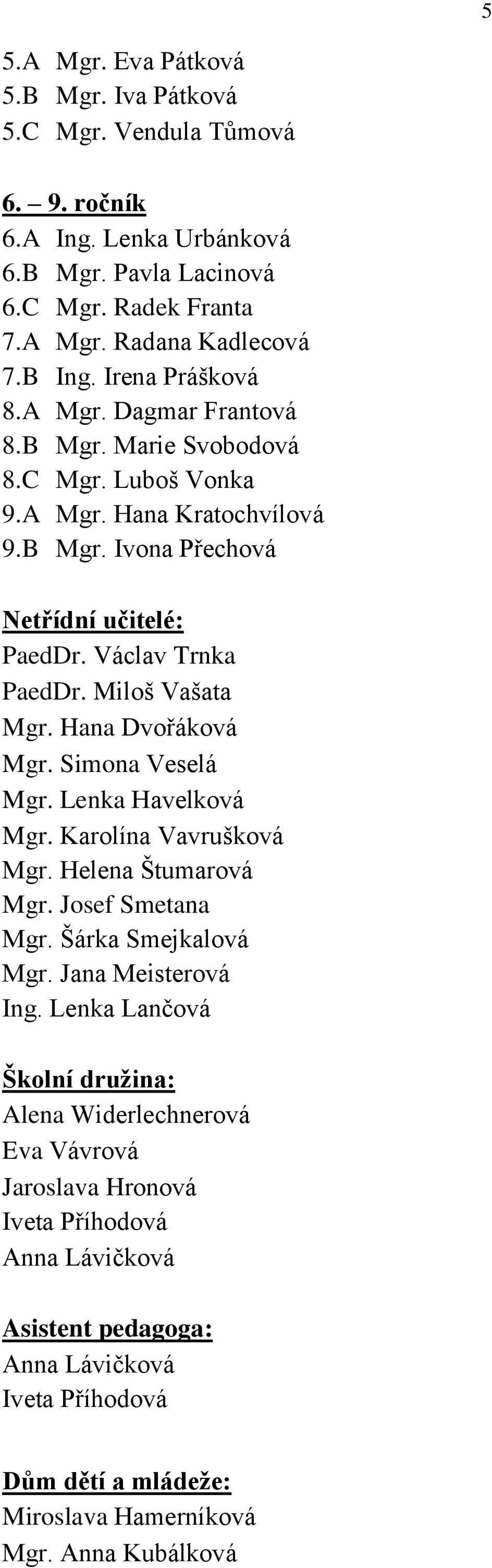 5

5.A Mgr. Eva Pátková
5.B Mgr. Iva Pátková
5.C Mgr. Vendula Tůmová

6. – 9. ročník
6.A Ing. Lenka Urbánková
6.B Mgr. Pavla Lacinová
6.C Mgr. Radek Franta
7.A Mgr. Radana Kadlecová
7.B Ing. Irena Prášková
8.A Mgr. Dagmar Frantová
8.B Mgr. Marie Svobodová
8.C Mgr. Luboš Vonka
9.A Mgr. Hana Kratochvílová
9.B Mgr. Ivona Přechová

Netřídní učitelé:
PaedDr. Václav Trnka
PaedDr. Miloš Vašata
Mgr. Hana Dvořáková
Mgr. Simona Veselá
Mgr. Lenka Havelková
Mgr. Karolína Vavrušková
Mgr. Helena Štumarová
Mgr. Josef Smetana
Mgr. Šárka Smejkalová
Mgr. Jana Meisterová
Ing. Lenka Lančová

Školní družina:
Alena Widerlechnerová
Eva Vávrová
Jaroslava Hronová
Iveta Příhodová
Anna Lávičková

Asistent pedagoga:
Anna Lávičková
Iveta Příhodová

Dům dětí a mládeže:
Miroslava Hamerníková
Mgr. Anna Kubálková